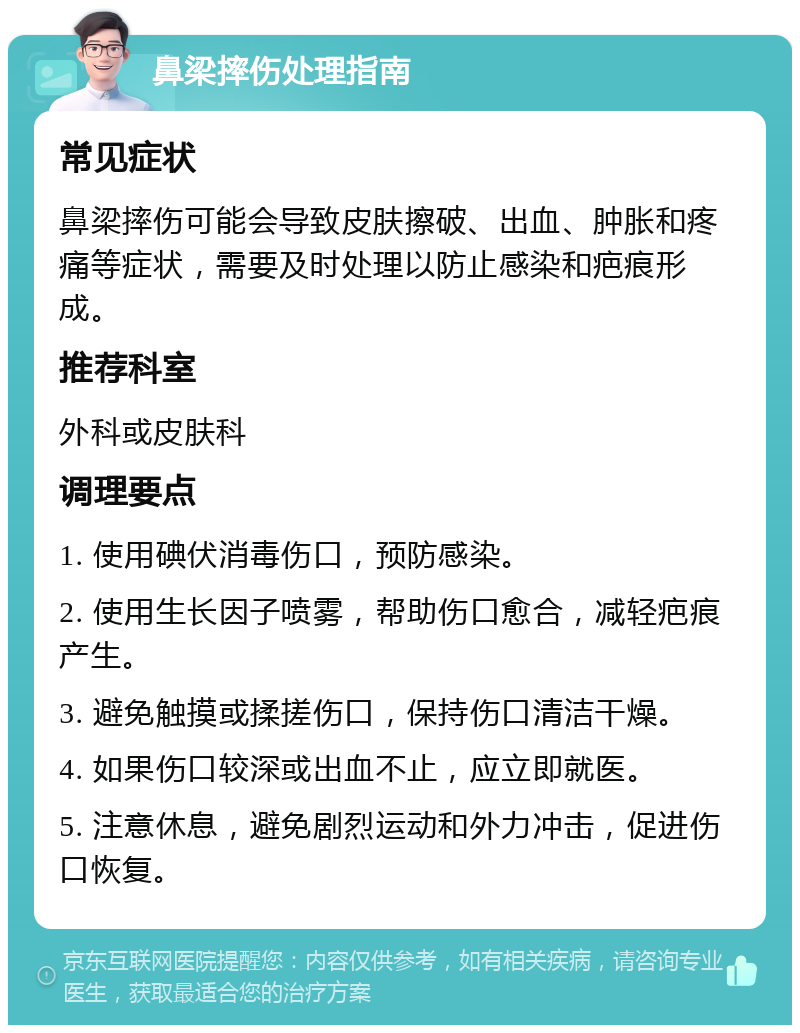 鼻梁摔伤处理指南

常见症状

鼻梁摔伤可能会导致皮肤擦破、出血、肿胀和疼痛等症状，需要及时处理以防止感染和疤痕形成。

推荐科室

外科或皮肤科

调理要点

1. 使用碘伏消毒伤口，预防感染。

2. 使用生长因子喷雾，帮助伤口愈合，减轻疤痕产生。

3. 避免触摸或揉搓伤口，保持伤口清洁干燥。

4. 如果伤口较深或出血不止，应立即就医。

5. 注意休息，避免剧烈运动和外力冲击，促进伤口恢复。

京东互联网医院提醒您：内容仅供参考，如有相关疾病，请咨询专业医生，获取最适合您的治疗方案